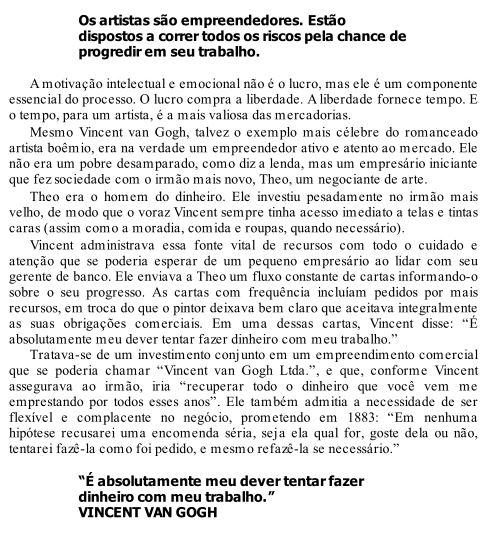 Os artistas são empreendedores. Estão dispostos a correr todos os riscos pela chance de progredir em seu trabalho.

A motivação intelectual e emocional não é o lucro, mas ele é um componente essencial do processo. O lucro compra a liberdade. A liberdade fornece tempo. E o tempo, para um artista, é a mais valiosa das mercadorias.

Mesmo Vincent van Gogh, talvez o exemplo mais célebre do romanceado artista boêmio, era na verdade um empreendedor ativo e atento ao mercado. Ele não era um pobre desamparado, como diz a lenda, mas um empresário iniciante que fez sociedade com o irmão mais novo, Theo, um negociante de arte.

Theo era o homem do dinheiro. Ele investiu pesadamente no irmão mais velho, de modo que o voraz Vincent sempre tinha acesso imediato a telas e tintas caras (assim como a moradia, comida e roupas, quando necessário).

Vincent administrava essa fonte vital de recursos com todo o cuidado e atenção que se poderia esperar de um pequeno empresário ao lidar com seu gerente de banco. Ele enviava a Theo um fluxo constante de cartas informando-o sobre o seu progresso. As cartas com frequência incluíam pedidos por mais recursos, em troca do que o pintor deixava bem claro que aceitava integralmente as suas obrigações comerciais. Em uma dessas cartas, Vincent disse: “É absolutamente meu dever tentar fazer dinheiro com meu trabalho.”

Tratava-se de um investimento conjunto em um empreendimento comercial que se poderia chamar “Vincent van Gogh Ltda.”, e que, conforme Vincent assegurava ao irmão, iria “recuperar todo o dinheiro que você vem me emprestando por todos esses anos”. Ele também admitia a necessidade de ser flexível e complacente no negócio, prometendo em 1883: “Em nenhuma hipótese recusarei uma encomenda séria, seja ela qual for, goste dela ou não, tentarei fazê-la como foi pedido, e mesmo refazê-la se necessário.”

“É absolutamente meu dever tentar fazer dinheiro com meu trabalho.”
VINCENT VAN GOGH